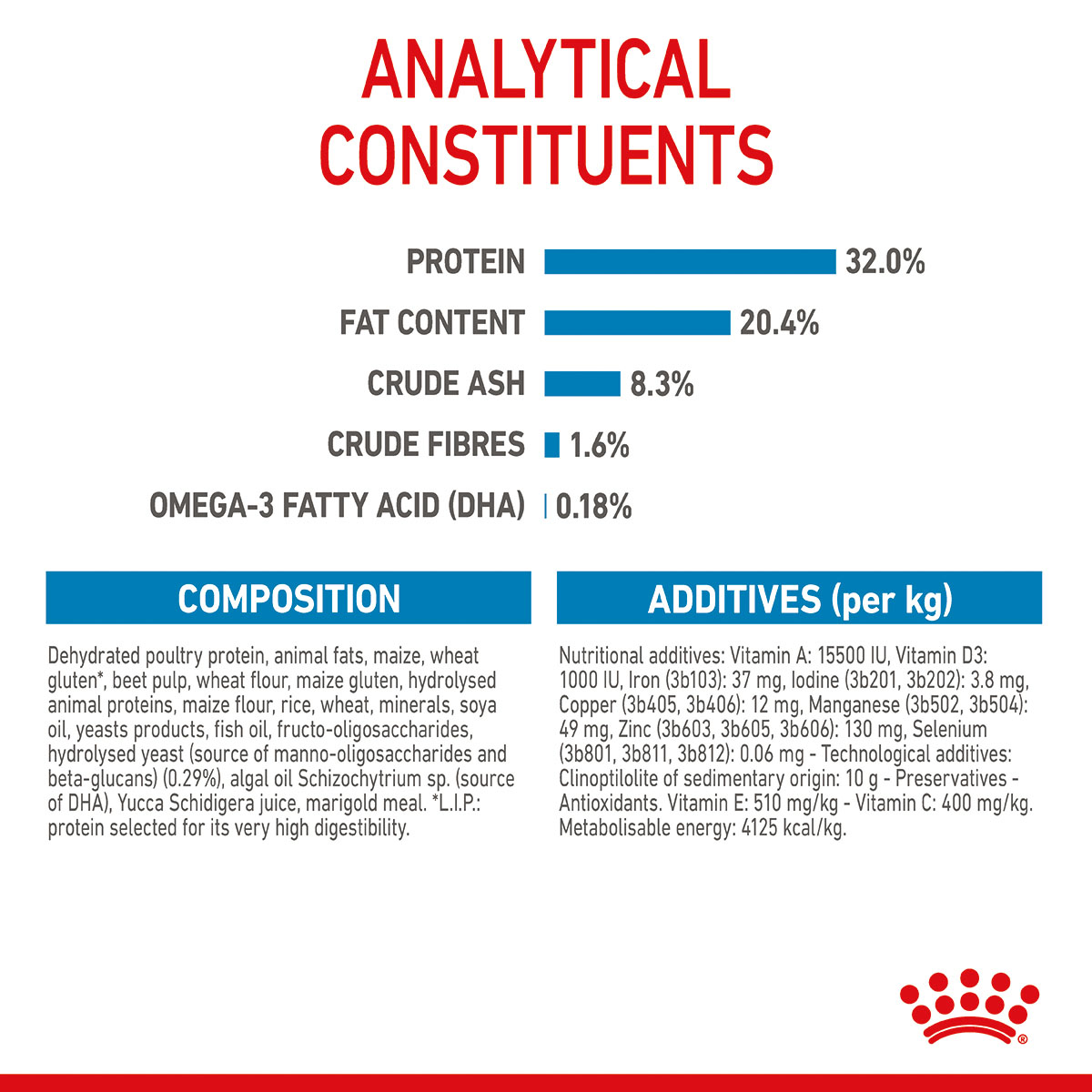 ANALYTICAL CONSTITUENTS

PROTEIN 32.0%

FAT CONTENT 20.4%

CRUDE ASH 8.3%

CRUDE FIBRES 1.6%

OMEGA-3 FATTY ACID (DHA) 0.18%

COMPOSITION

Dehydrated poultry protein, animal fats, maize, wheat gluten*, beet pulp, wheat flour, maize gluten, hydrolysed animal proteins, maize flour, rice, wheat, minerals, soya oil, yeasts products, fish oil, fructo-oligosaccharides, hydrolysed yeast (source of manno-oligosaccharides and beta-glucans) (0.29%), algal oil Schizochytrium sp. (source of DHA), Yucca Schidigera juice, marigold meal. *L.I.P.: protein selected for its very high digestibility.

ADDITIVES (per kg)

Nutritional additives: Vitamin A: 15500 IU, Vitamin D3: 1000 IU, Iron (3b103): 37 mg, Iodine (3b201, 3b202): 3.8 mg, Copper (3b405, 3b406): 12 mg, Manganese (3b502, 3b504): 49 mg, Zinc (3b603, 3b605, 3b606): 130 mg, Selenium (3b801, 3b811, 3b812): 0.06 mg - Technological additives: Clinoptilolite of sedimentary origin: 10 g - Preservatives - Antioxidants. Vitamin E: 510 mg/kg - Vitamin C: 400 mg/kg. Metabolisable energy: 4125 kcal/kg.

®